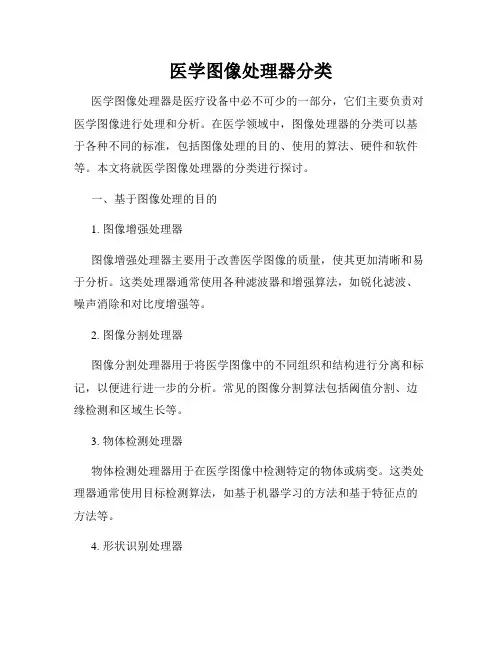 医学图像处理器分类

医学图像处理器是医疗设备中必不可少的一部分，它们主要负责对医学图像进行处理和分析。在医学领域中，图像处理器的分类可以基于各种不同的标准，包括图像处理的目的、使用的算法、硬件和软件等。本文将就医学图像处理器的分类进行探讨。

一、基于图像处理的目的

1. 图像增强处理器

图像增强处理器主要用于改善医学图像的质量，使其更加清晰和易于分析。这类处理器通常使用各种滤波器和增强算法，如锐化滤波、噪声消除和对比度增强等。

2. 图像分割处理器

图像分割处理器用于将医学图像中的不同组织和结构进行分离和标记，以便进行进一步的分析。常见的图像分割算法包括阈值分割、边缘检测和区域生长等。

3. 物体检测处理器

物体检测处理器用于在医学图像中检测特定的物体或病变。这类处理器通常使用目标检测算法，如基于机器学习的方法和基于特征点的方法等。

4. 形状识别处理器